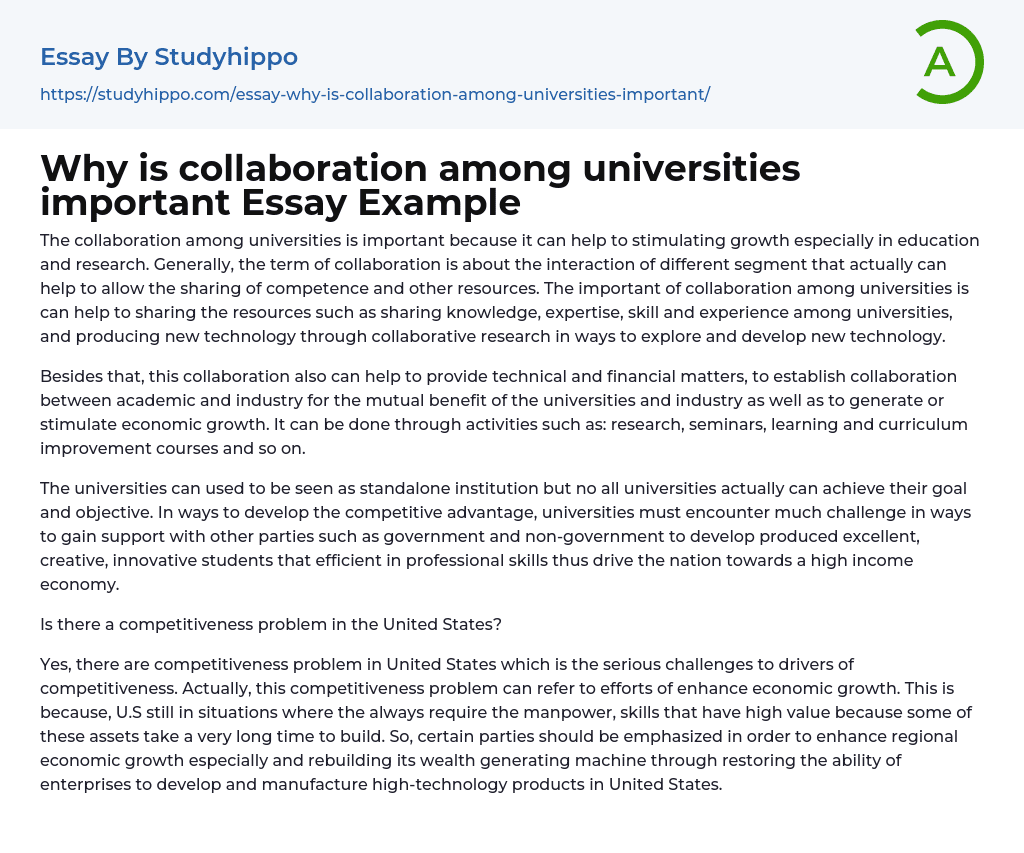 Essay By Studyhippo
https://studyhippo.com/essay-why-is-collaboration-among-universities-important/

A

Why is collaboration among universities important Essay Example

The collaboration among universities is important because it can help to stimulating growth especially in education and research. Generally, the term of collaboration is about the interaction of different segment that actually can help to allow the sharing of competence and other resources. The important of collaboration among universities is can help to sharing the resources such as sharing knowledge, expertise, skill and experience among universities, and producing new technology through collaborative research in ways to explore and develop new technology.

Besides that, this collaboration also can help to provide technical and financial matters, to establish collaboration between academic and industry for the mutual benefit of the universities and industry as well as to generate or stimulate economic growth. It can be done through activities such as: research, seminars, learning and curriculum improvement courses and so on.

The universities can used to be seen as standalone institution but no all universities actually can achieve their goal and objective. In ways to develop the competitive advantage, universities must encounter much challenge in ways to gain support with other parties such as government and non-government to develop produced excellent, creative, innovative students that efficient in professional skills thus drive the nation towards a high income economy.

Is there a competitiveness problem in the United States?

Yes, there are competitiveness problem in United States which is the serious challenges to drivers of competitiveness. Actually, this competitiveness problem can refer to efforts of enhance economic growth. This is because, U.S still in situations where the always require the manpower, skills that have high value because some of these assets take a very long time to build. So, certain parties should be emphasized in order to enhance regional economic growth especially and rebuilding its wealth generating machine through restoring the ability of enterprises to develop and manufacture high-technology products in United States.